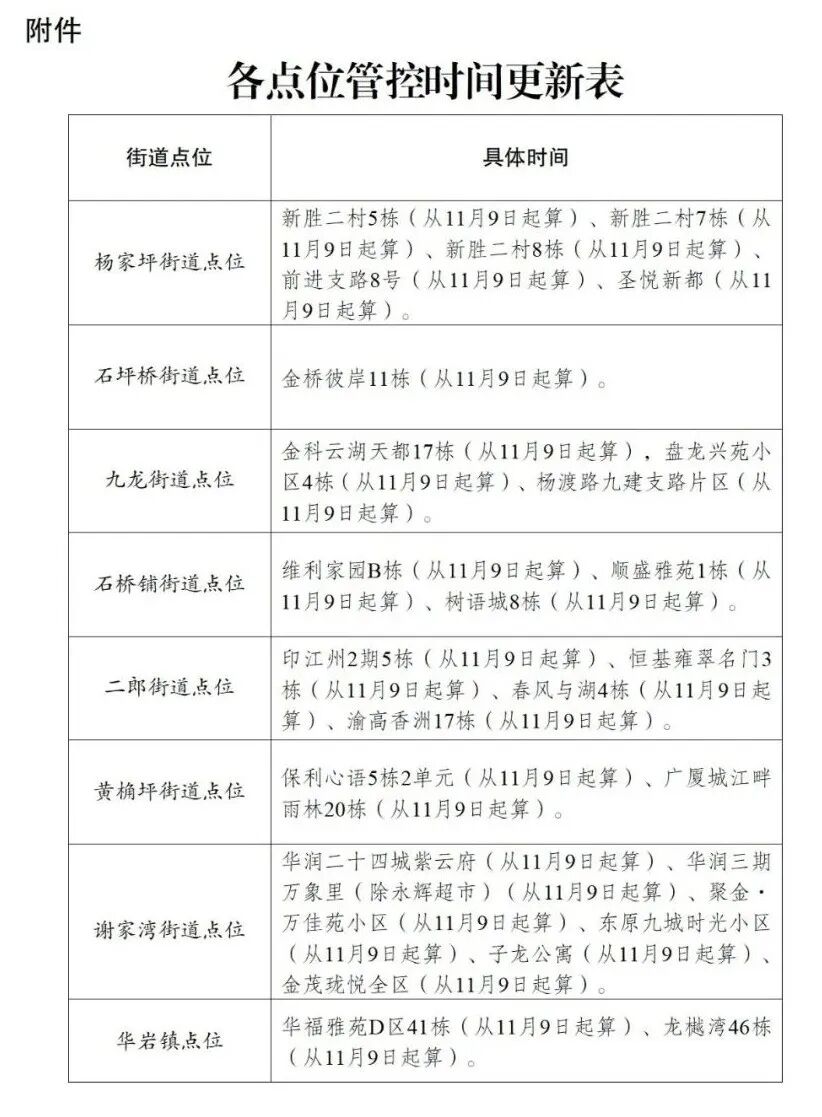 附件

各点位管控时间更新表

| 街道点位 | 具体时间 |
|---|---|
| 杨家坪街道点位 | 新胜二村5栋（从11月9日起算）、新胜二村7栋（从11月9日起算）、新胜二村8栋（从11月9日起算）、前进支路8号（从11月9日起算）、圣悦新都（从11月9日起算）。 |
| 石坪桥街道点位 | 金桥彼岸11栋（从11月9日起算）。 |
| 九龙街道点位 | 金科云湖天都17栋（从11月9日起算），盘龙兴苑小区4栋（从11月9日起算）、杨渡路九建支路片区（从11月9日起算）。 |
| 石桥铺街道点位 | 维利家园B栋（从11月9日起算）、顺盛雅苑1栋（从11月9日起算）、树语城8栋（从11月9日起算）。 |
| 二郎街道点位 | 印江州2期5栋（从11月9日起算）、恒基雍翠名门3栋（从11月9日起算）、春风与湖4栋（从11月9日起算）、渝高香洲17栋（从11月9日起算）。 |
| 黄桷坪街道点位 | 保利心语5栋2单元（从11月9日起算）、广厦城江畔雨林20栋（从11月9日起算）。 |
| 谢家湾街道点位 | 华润二十四城紫云府（从11月9日起算）、华润三期万象里（除永辉超市）（从11月9日起算）、聚金·万佳苑小区（从11月9日起算）、东原九城时光小区（从11月9日起算）、子龙公寓（从11月9日起算）、金茂珑悦全区（从11月9日起算）。 |
| 华岩镇点位 | 华福雅苑D区41栋（从11月9日起算）、龙樾湾46栋（从11月9日起算）。 |